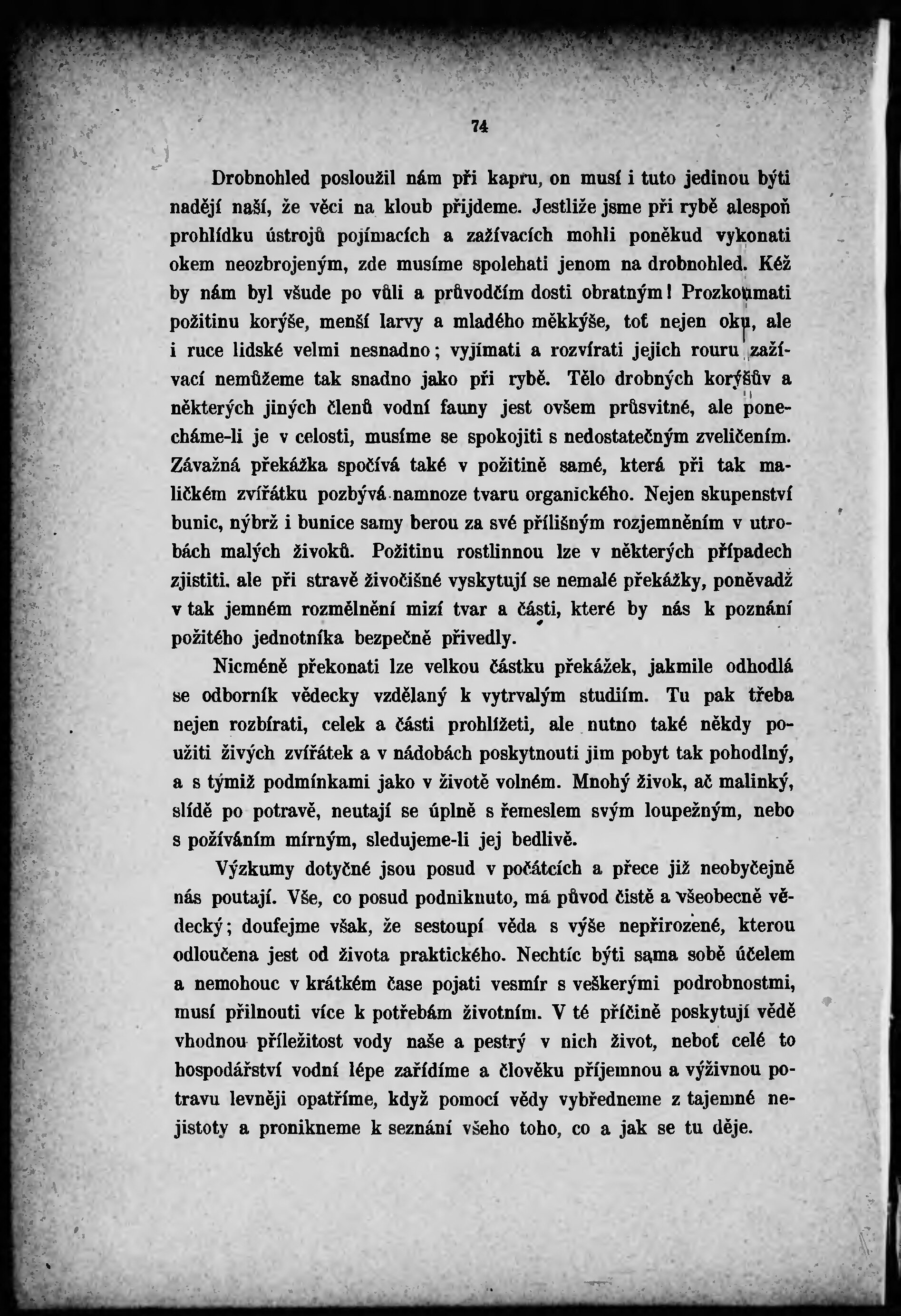 74

Drobnohled posloužil nám při kapru, on musí i tuto jedinou býti nadějí naší, že věci na kloub přijdeme. Jestliže jsme při rybě alespoň prohlídku ústrojů pojímacích a zažívacích mohli poněkud vykonati okem neozbrojeným, zde musíme spolehati jenom na drobnohled. Kéž by nám byl všude po vůli a průvodčím dosti obratným! Prozkoumati požitinu korýše, menší larvy a mladého měkkýše, toť nejen oku, ale i ruce lidské velmi nesnadno; vyjímati a rozvírati jejich rouru zažívací nemůžeme tak snadno jako při rybě. Tělo drobných korýšův a některých jiných členů vodní fauny jest ovšem průsvitné, ale ponecháme-li je v celosti, musíme se spokojiti s nedostatečným zveličením. Závažná překážka spočívá také v požitině samé, která při tak maličkém zvířátku pozbývá namnoze tvaru organického. Nejen skupenství bunic, nýbrž i bunice samy berou za své přílišným rozjemněním v utrobách malých živoků. Požitinu rostlinnou lze v některých případech zjistiti. ale při stravě živočišné vyskytují se nemalé překážky, poněvadž v tak jemném rozmělnění mizí tvar a části, které by nás k poznání požitého jednotníka bezpečně přivedly.

Nicméně překonati lze velkou částku překážek, jakmile odhodlá se odborník vědecky vzdělaný k vytrvalým studiím. Tu pak třeba nejen rozbírati, celek a části prohlížeti, ale nutno také někdy použiti živých zvířátek a v nádobách poskytnouti jim pobyt tak pohodlný, a s týmiž podmínkami jako v životě volném. Mnohý živok, ač malinký, slídě po potravě, neutají se úplně s řemeslem svým loupežným, nebo s požíváním mírným, sledujeme-li jej bedlivě.

Výzkumy dotyčné jsou posud v počátcích a přece již neobyčejně nás poutají. Vše, co posud podniknuto, má původ čistě a všeobecně vědecký; doufejme však, že sestoupí věda s výše nepřirozené, kterou odloučena jest od života praktického. Nechtíc býti sama sobě účelem a nemohouc v krátkém čase pojati vesmír s veškerými podrobnostmi, musí přilnouti více k potřebám životním. V té příčině poskytují vědě vhodnou příležitost vody naše a pestrý v nich život, neboť celé to hospodářství vodní lépe zařídíme a člověku příjemnou a výživnou potravu levněji opatříme, když pomocí vědy vybředneme z tajemné nejistoty a pronikneme k seznání všeho toho, co a jak se tu děje.